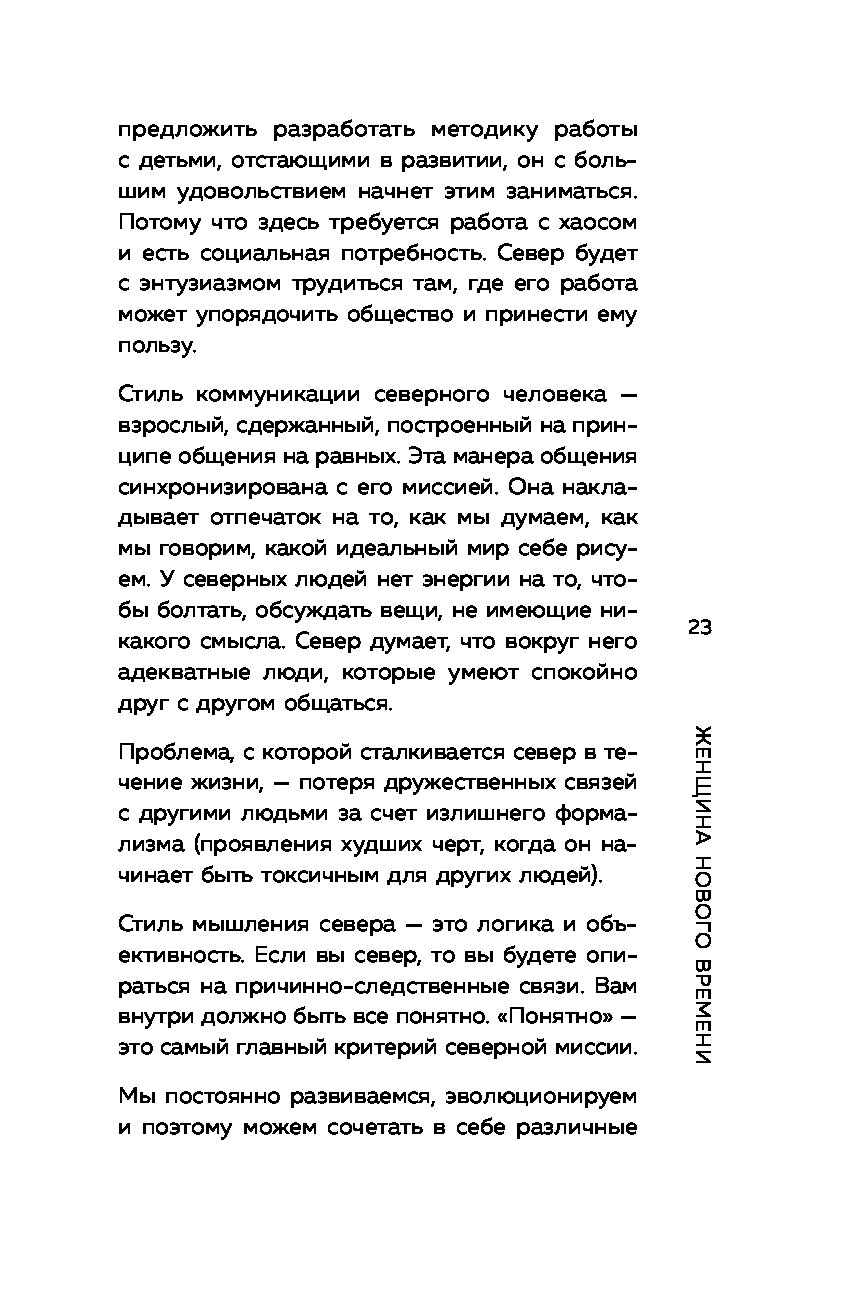 предложить разработать методику работы с детьми, отстающими в развитии, он с большим удовольствием начнет этим заниматься. Потому что здесь требуется работа с хаосом и есть социальная потребность. Север будет с энтузиазмом трудиться там, где его работа может упорядочить общество и принести ему пользу.

Стиль коммуникации северного человека — взрослый, сдержанный, построенный на принципе общения на равных. Эта манера общения синхронизирована с его миссией. Она накладывает отпечаток на то, как мы думаем, как мы говорим, какой идеальный мир себе рисуем. У северных людей нет энергии на то, чтобы болтать, обсуждать вещи, не имеющие никакого смысла. Север думает, что вокруг него адекватные люди, которые умеют спокойно друг с другом общаться.

Проблема, с которой сталкивается север в течение жизни, — потеря дружественных связей с другими людьми за счет излишнего формализма (проявления худших черт, когда он начинает быть токсичным для других людей).

Стиль мышления севера — это логика и объективность. Если вы север, то вы будете опираться на причинно-следственные связи. Вам внутри должно быть все понятно. «Понятно» — это самый главный критерий северной миссии.

Мы постоянно развиваемся, эволюционируем и поэтому можем сочетать в себе различные

23

ЖЕНЩИНА НОВОГО ВРЕМЕНИ